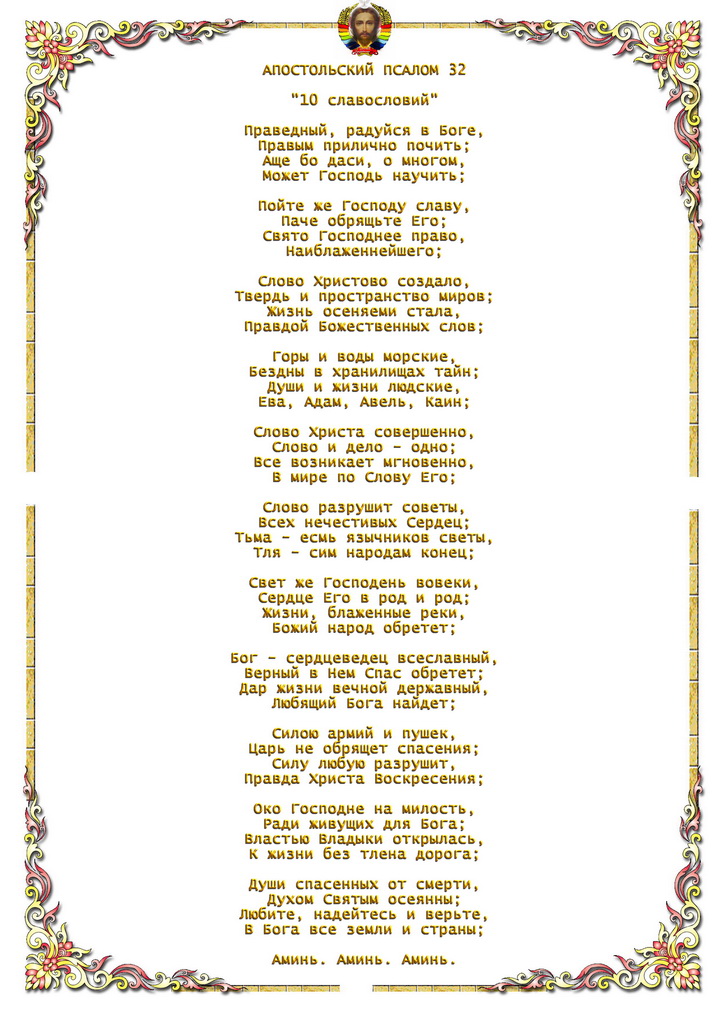 АПОСТОЛЬСКИЙ ПСАЛОМ 32

"10 славословий"

Праведный, радуйся в Боге,
Правым прилично почить;
Аще бо даси, о многом,
Может Господь научить;

Пойте же Господу славу,
Паче обрящьте Его;
Свято Господнее право,
Наиблаженнейшего;

Слово Христово создало,
Твердь и пространство миров;
Жизнь осеняеми стала,
Правдой Божественных слов;

Горы и воды морские,
Бездны в хранилищах тайн;
Души и жизни людские,
Ева, Адам, Авель, Каин;

Слово Христа совершенно,
Слово и дело - одно;
Все возникает мгновенно,
В мире по Слову Его;

Слово разрушит советы,
Всех нечестивых Сердец;
Тьма - есмь язычников светы,
Тля - сим народам конец;

Свет же Господень вовеки,
Сердце Его в род и род;
Жизни, блаженные реки,
Божий народ обретет;

Бог - сердцеведец всеславный,
Верный в Нем Спас обретет;
Дар жизни вечной державный,
Любящий Бога найдет;

Силою армий и пушек,
Царь не обрящет спасения;
Силу любую разрушит,
Правда Христа Воскресения;

Око Господне на милость,
Ради живущих для Бога;
Властью Владыки открылась,
К жизни без тлена дорога;

Души спасенных от смерти,
Духом Святым осеянны;
Любите, надейтесь и верьте,
В Бога все земли и страны;

Аминь. Аминь. Аминь.